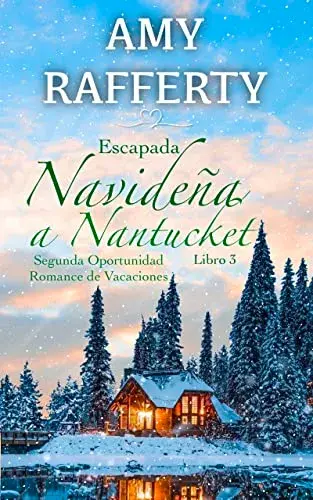 AMY RAFFERTY

Escapada
Navideña
a Nantucket

Segunda Oportunidad
Romance de Vacaciones

Libro 3